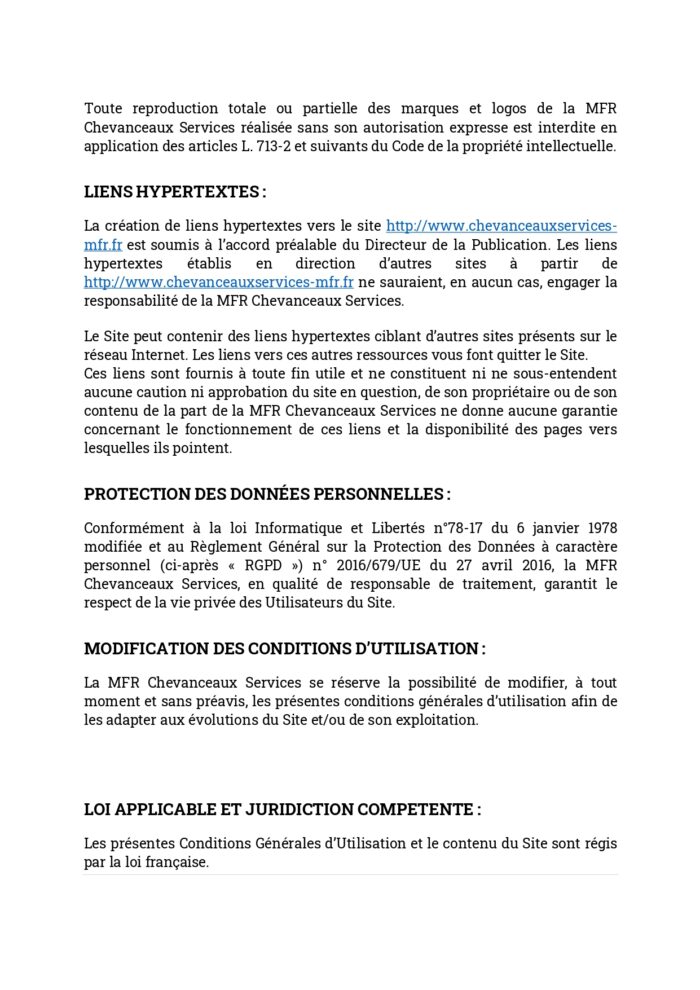 Toute reproduction totale ou partielle des marques et logos de la MFR Chevanceaux Services réalisée sans son autorisation expresse est interdite en application des articles L. 713-2 et suivants du Code de la propriété intellectuelle.

LIENS HYPERTEXTES :

La création de liens hypertextes vers le site http://www.chevanceauxservices-mfr.fr est soumis à l'accord préalable du Directeur de la Publication. Les liens hypertextes établis en direction d'autres sites à partir de http://www.chevanceauxservices-mfr.fr ne sauraient, en aucun cas, engager la responsabilité de la MFR Chevanceaux Services.

Le Site peut contenir des liens hypertextes ciblant d'autres sites présents sur le réseau Internet. Les liens vers ces autres ressources vous font quitter le Site.
Ces liens sont fournis à toute fin utile et ne constituent ni ne sous-entendent aucune caution ni approbation du site en question, de son propriétaire ou de son contenu de la part de la MFR Chevanceaux Services ne donne aucune garantie concernant le fonctionnement de ces liens et la disponibilité des pages vers lesquelles ils pointent.

PROTECTION DES DONNÉES PERSONNELLES :

Conformément à la loi Informatique et Libertés n°78-17 du 6 janvier 1978 modifiée et au Règlement Général sur la Protection des Données à caractère personnel (ci-après « RGPD ») n° 2016/679/UE du 27 avril 2016, la MFR Chevanceaux Services, en qualité de responsable de traitement, garantit le respect de la vie privée des Utilisateurs du Site.

MODIFICATION DES CONDITIONS D'UTILISATION :

La MFR Chevanceaux Services se réserve la possibilité de modifier, à tout moment et sans préavis, les présentes conditions générales d'utilisation afin de les adapter aux évolutions du Site et/ou de son exploitation.

LOI APPLICABLE ET JURIDICTION COMPETENTE :

Les présentes Conditions Générales d'Utilisation et le contenu du Site sont régis par la loi française.